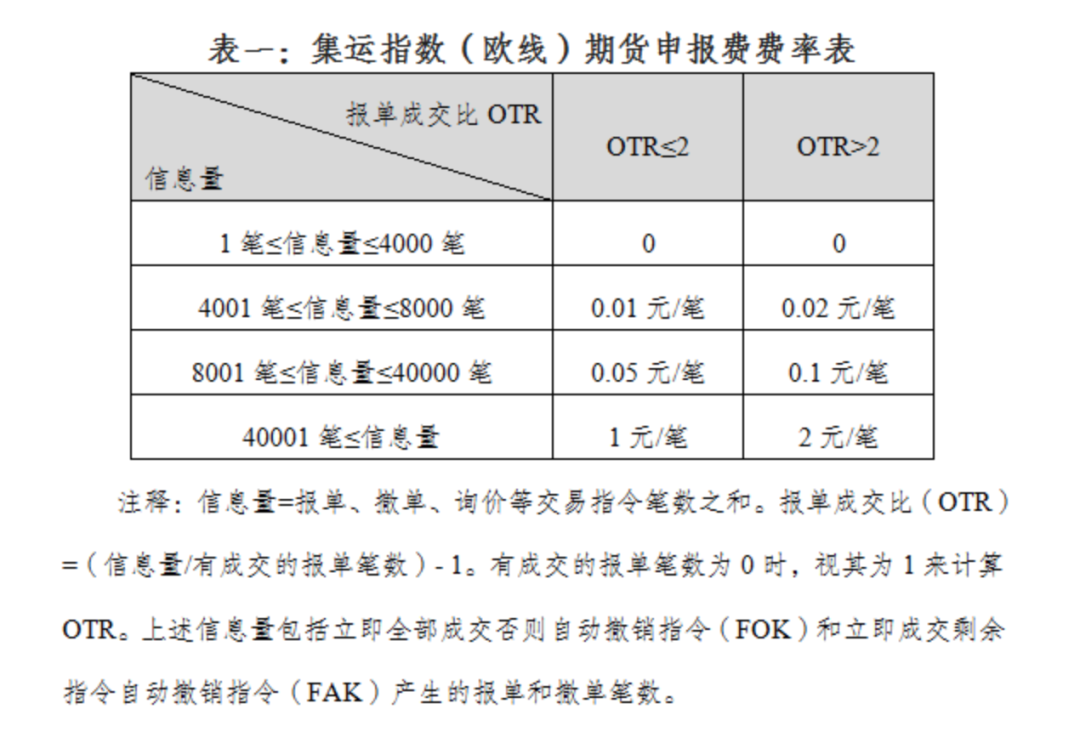 表一：集运指数（欧线）期货申报费费率表

| 报单成交比 OTR / 信息量 | OTR≤2 | OTR>2 |
|---|---|---|
| 1 笔≤信息量≤4000 笔 | 0 | 0 |
| 4001 笔≤信息量≤8000 笔 | 0.01 元/笔 | 0.02 元/笔 |
| 8001 笔≤信息量≤40000 笔 | 0.05 元/笔 | 0.1 元/笔 |
| 40001 笔≤信息量 | 1 元/笔 | 2 元/笔 |

注释：信息量=报单、撤单、询价等交易指令笔数之和。报单成交比（OTR）=（信息量/有成交的报单笔数）- 1。有成交的报单笔数为 0 时，视其为 1 来计算 OTR。上述信息量包括立即全部成交否则自动撤销指令（FOK）和立即成交剩余指令自动撤销指令（FAK）产生的报单和撤单笔数。